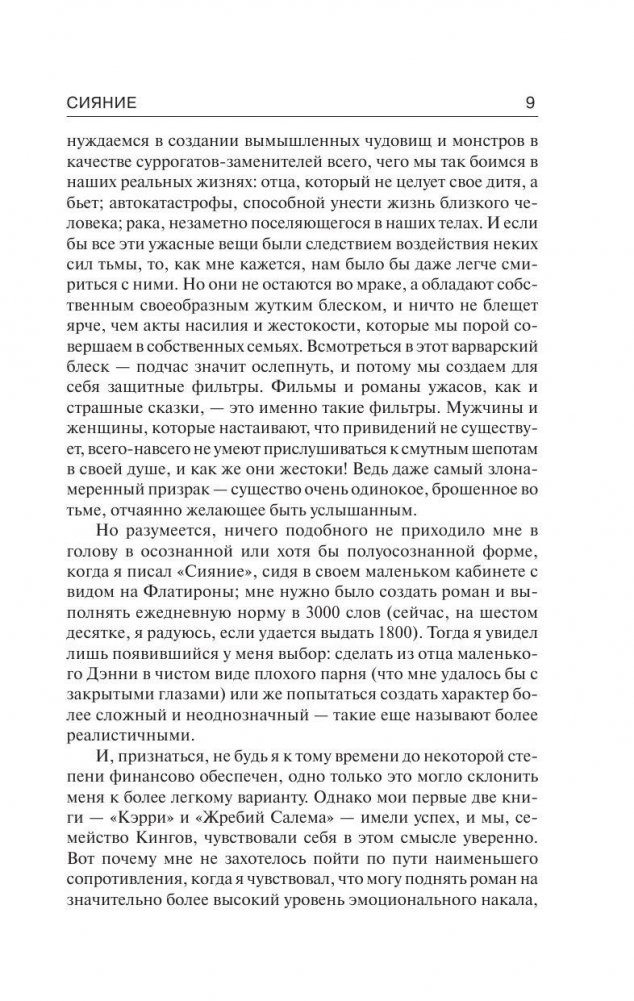 СИЯНИЕ 9

нуждаемся в создании вымышленных чудовищ и монстров в качестве суррогатов-заменителей всего, чего мы так боимся в наших реальных жизнях: отца, который не целует свое дитя, а бьет; автокатастрофы, способной унести жизнь близкого человека; рака, незаметно поселяющегося в наших телах. И если бы все эти ужасные вещи были следствием воздействия неких сил тьмы, то, как мне кажется, нам было бы даже легче смириться с ними. Но они не остаются во мраке, а обладают собственным своеобразным жутким блеском, и ничто не блещет ярче, чем акты насилия и жестокости, которые мы порой совершаем в собственных семьях. Всмотреться в этот варварский блеск — подчас значит ослепнуть, и потому мы создаем для себя защитные фильтры. Фильмы и романы ужасов, как и страшные сказки, — это именно такие фильтры. Мужчины и женщины, которые настаивают, что привидений не существует, всего-навсего не умеют прислушиваться к смутным шепотам в своей душе, и как же они жестоки! Ведь даже самый злонамеренный призрак — существо очень одинокое, брошенное во тьме, отчаянно желающее быть услышанным.

Но разумеется, ничего подобного не приходило мне в голову в осознанной или хотя бы полуосознанной форме, когда я писал «Сияние», сидя в своем маленьком кабинете с видом на Флатироны; мне нужно было создать роман и выполнять ежедневную норму в 3000 слов (сейчас, на шестом десятке, я радуюсь, если удается выдать 1800). Тогда я увидел лишь появившийся у меня выбор: сделать из отца маленького Дэнни в чистом виде плохого парня (что мне удалось бы с закрытыми глазами) или же попытаться создать характер более сложный и неоднозначный — такие еще называют более реалистичными.

И, признаться, не будь я к тому времени до некоторой степени финансово обеспечен, одно только это могло склонить меня к более легкому варианту. Однако мои первые две книги — «Кэрри» и «Жребий Салема» — имели успех, и мы, семейство Кингов, чувствовали себя в этом смысле уверенно. Вот почему мне не захотелось пойти по пути наименьшего сопротивления, когда я чувствовал, что могу поднять роман на значительно более высокий уровень эмоционального накала,